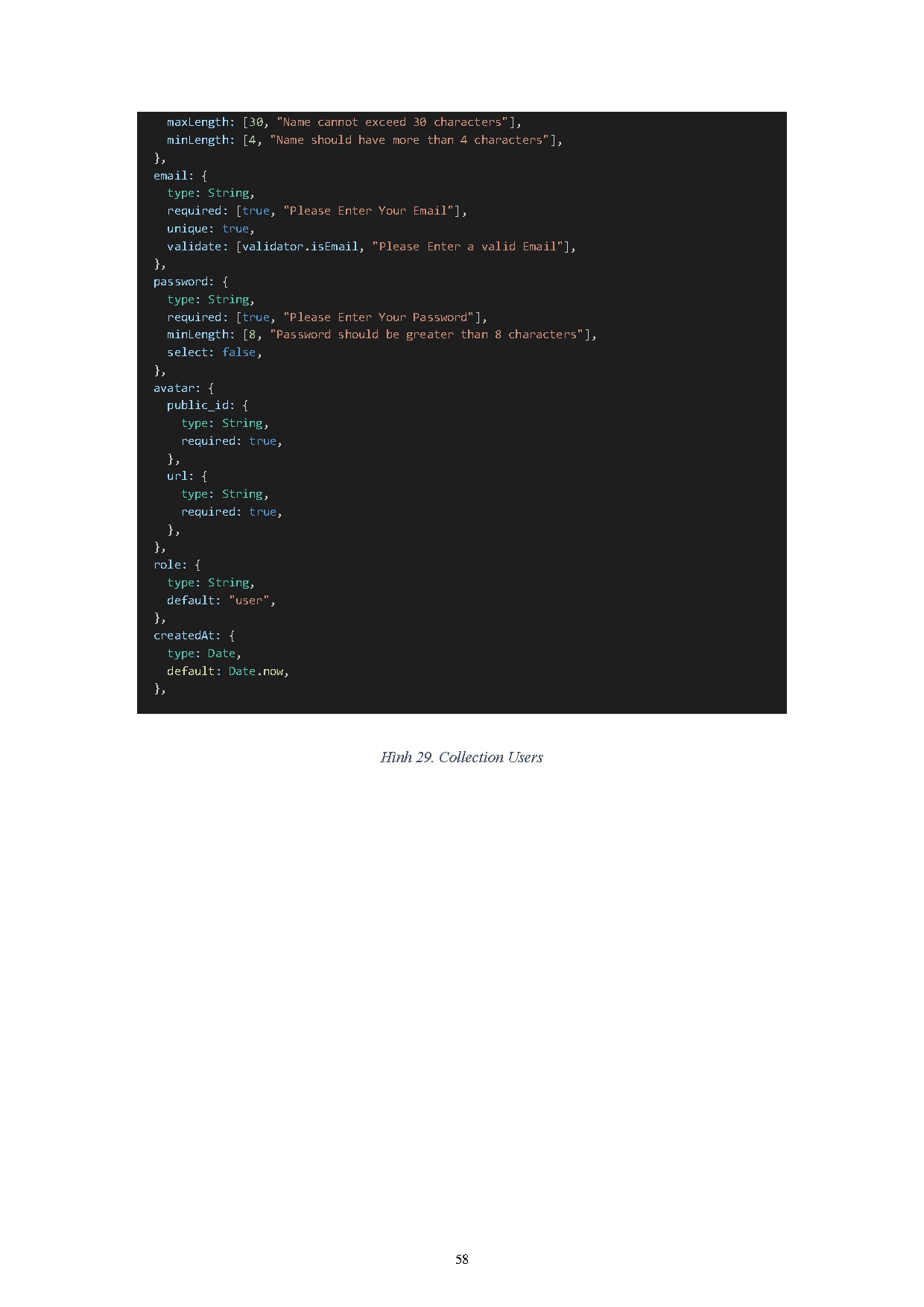 maxLength: [30, "Name cannot exceed 30 characters"],
    minLength: [4, "Name should have more than 4 characters"],
  },
  email: {
    type: String,
    required: [true, "Please Enter Your Email"],
    unique: true,
    validate: [validator.isEmail, "Please Enter a valid Email"],
  },
  password: {
    type: String,
    required: [true, "Please Enter Your Password"],
    minLength: [8, "Password should be greater than 8 characters"],
    select: false,
  },
  avatar: {
    public_id: {
      type: String,
      required: true,
    },
    url: {
      type: String,
      required: true,
    },
  },
  role: {
    type: String,
    default: "user",
  },
  createdAt: {
    type: Date,
    default: Date.now,
  },

Hình 29. Collection Users

58